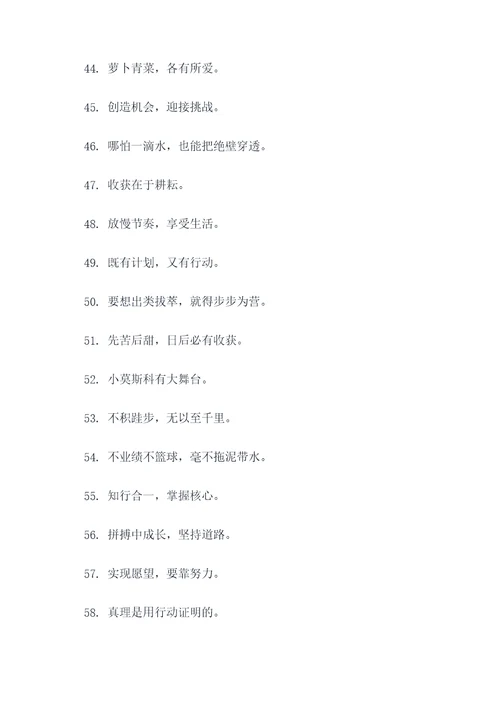 44. 萝卜青菜，各有所爱。

45. 创造机会，迎接挑战。

46. 哪怕一滴水，也能把绝壁穿透。

47. 收获在于耕耘。

48. 放慢节奏，享受生活。

49. 既有计划，又有行动。

50. 要想出类拔萃，就得步步为营。

51. 先苦后甜，日后必有收获。

52. 小莫斯科有大舞台。

53. 不积跬步，无以至千里。

54. 不业绩不篮球，毫不拖泥带水。

55. 知行合一，掌握核心。

56. 拼搏中成长，坚持道路。

57. 实现愿望，要靠努力。

58. 真理是用行动证明的。